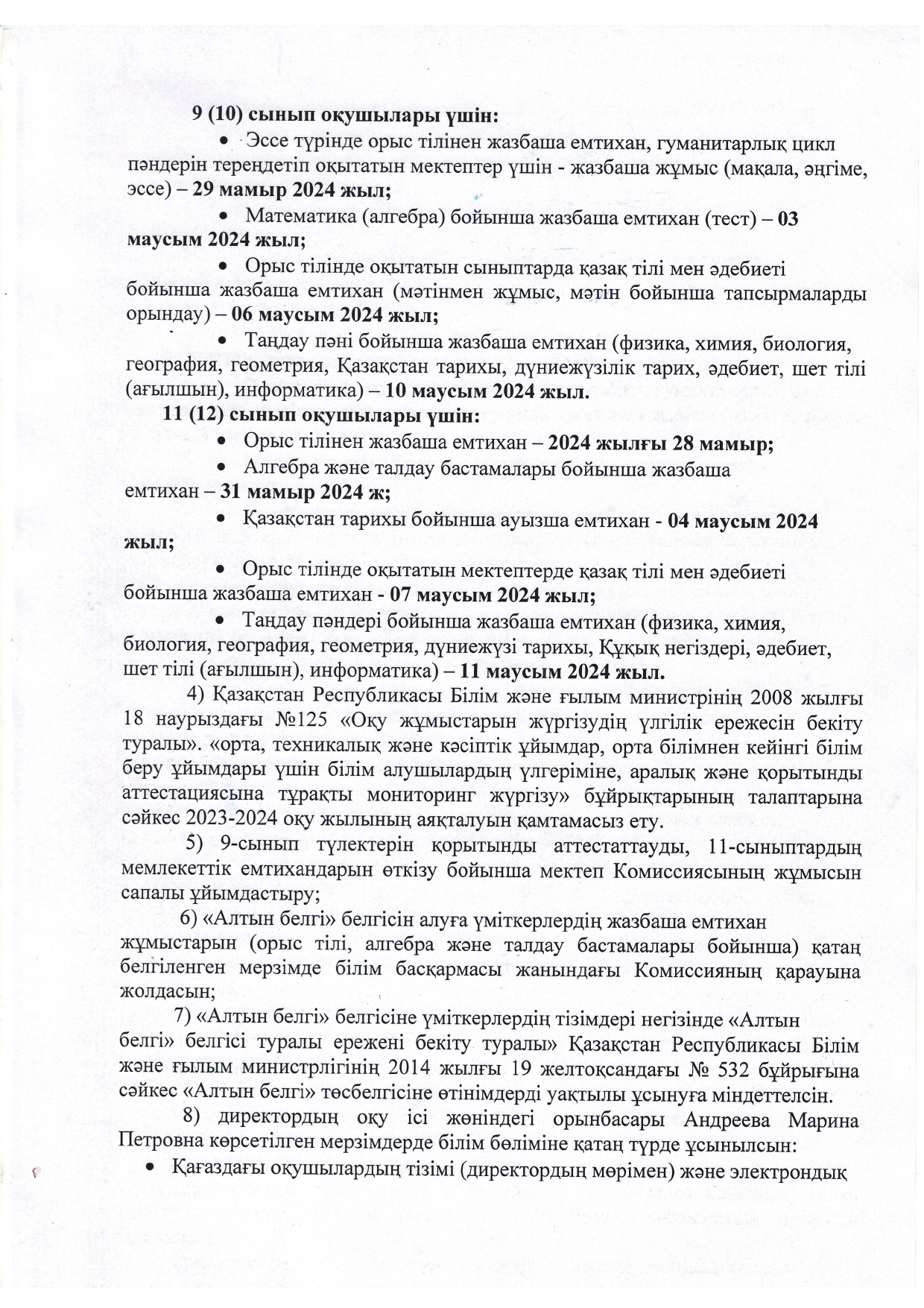 9 (10) сынып оқушылары үшін:

• Эссе түрінде орыс тілінен жазбаша емтихан, гуманитарлық цикл пәндерін тереңдетіп оқытатын мектептер үшін - жазбаша жұмыс (мақала, әңгіме, эссе) – 29 мамыр 2024 жыл;

• Математика (алгебра) бойынша жазбаша емтихан (тест) – 03 маусым 2024 жыл;

• Орыс тілінде оқытатын сыныптарда қазақ тілі мен әдебиеті бойынша жазбаша емтихан (мәтінмен жұмыс, мәтін бойынша тапсырмаларды орындау) – 06 маусым 2024 жыл;

• Таңдау пәні бойынша жазбаша емтихан (физика, химия, биология, география, геометрия, Қазақстан тарихы, дүниежүзілік тарих, әдебиет, шет тілі (ағылшын), информатика) – 10 маусым 2024 жыл.

11 (12) сынып оқушылары үшін:

• Орыс тілінен жазбаша емтихан – 2024 жылғы 28 мамыр;

• Алгебра және талдау бастамалары бойынша жазбаша емтихан – 31 мамыр 2024 ж;

• Қазақстан тарихы бойынша ауызша емтихан - 04 маусым 2024 жыл;

• Орыс тілінде оқытатын мектептерде қазақ тілі мен әдебиеті бойынша жазбаша емтихан - 07 маусым 2024 жыл;

• Таңдау пәндері бойынша жазбаша емтихан (физика, химия, биология, география, геометрия, дүниежүзі тарихы, Құқық негіздері, әдебиет, шет тілі (ағылшын), информатика) – 11 маусым 2024 жыл.

4) Қазақстан Республикасы Білім және ғылым министрінің 2008 жылғы 18 наурыздағы №125 «Оқу жұмыстарын жүргізудің үлгілік ережесін бекіту туралы». «орта, техникалық және кәсіптік ұйымдар, орта білімнен кейінгі білім беру ұйымдары үшін білім алушылардың үлгеріміне, аралық және қорытынды аттестациясына тұрақты мониторинг жүргізу» бұйрықтарының талаптарына сәйкес 2023-2024 оқу жылының аяқталуын қамтамасыз ету.

5) 9-сынып түлектерін қорытынды аттестаттауды, 11-сыныптардың мемлекеттік емтихандарын өткізу бойынша мектеп Комиссиясының жұмысын сапалы ұйымдастыру;

6) «Алтын белгі» белгісін алуға үміткерлердің жазбаша емтихан жұмыстарын (орыс тілі, алгебра және талдау бастамалары бойынша) қатаң белгіленген мерзімде білім басқармасы жанындағы Комиссияның қарауына жолдасын;

7) «Алтын белгі» белгісіне үміткерлердің тізімдері негізінде «Алтын белгі» белгісі туралы ережені бекіту туралы» Қазақстан Республикасы Білім және ғылым министрлігінің 2014 жылғы 19 желтоқсандағы № 532 бұйрығына сәйкес «Алтын белгі» төсбелгісіне өтінімдерді уақтылы ұсынуға міндеттелсін.

8) директордың оқу ісі жөніндегі орынбасары Андреева Марина Петровна көрсетілген мерзімдерде білім бөліміне қатаң түрде ұсынылсын:

• Қағаздағы оқушылардың тізімі (директордың мөрімен) және электрондық